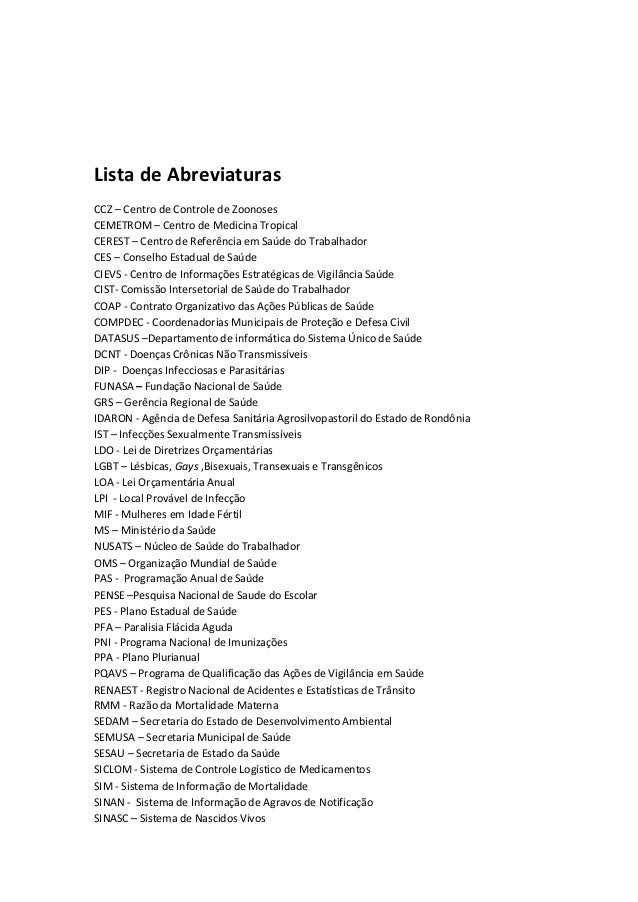 Lista de Abreviaturas

CCZ – Centro de Controle de Zoonoses
CEMETROM – Centro de Medicina Tropical
CEREST – Centro de Referência em Saúde do Trabalhador
CES – Conselho Estadual de Saúde
CIEVS - Centro de Informações Estratégicas de Vigilância Saúde
CIST- Comissão Intersetorial de Saúde do Trabalhador
COAP - Contrato Organizativo das Ações Públicas de Saúde
COMPDEC - Coordenadorias Municipais de Proteção e Defesa Civil
DATASUS –Departamento de informática do Sistema Único de Saúde
DCNT - Doenças Crônicas Não Transmissíveis
DIP - Doenças Infecciosas e Parasitárias
FUNASA – Fundação Nacional de Saúde
GRS – Gerência Regional de Saúde
IDARON - Agência de Defesa Sanitária Agrosilvopastoril do Estado de Rondônia
IST – Infecções Sexualmente Transmissíveis
LDO - Lei de Diretrizes Orçamentárias
LGBT – Lésbicas, Gays ,Bisexuais, Transexuais e Transgênicos
LOA - Lei Orçamentária Anual
LPI - Local Provável de Infecção
MIF - Mulheres em Idade Fértil
MS – Ministério da Saúde
NUSATS – Núcleo de Saúde do Trabalhador
OMS – Organização Mundial de Saúde
PAS - Programação Anual de Saúde
PENSE –Pesquisa Nacional de Saude do Escolar
PES - Plano Estadual de Saúde
PFA – Paralisia Flácida Aguda
PNI - Programa Nacional de Imunizações
PPA - Plano Plurianual
PQAVS – Programa de Qualificação das Ações de Vigilância em Saúde
RENAEST - Registro Nacional de Acidentes e Estatísticas de Trânsito
RMM - Razão da Mortalidade Materna
SEDAM – Secretaria do Estado de Desenvolvimento Ambiental
SEMUSA – Secretaria Municipal de Saúde
SESAU – Secretaria de Estado da Saúde
SICLOM - Sistema de Controle Logístico de Medicamentos
SIM - Sistema de Informação de Mortalidade
SINAN - Sistema de Informação de Agravos de Notificação
SINASC – Sistema de Nascidos Vivos